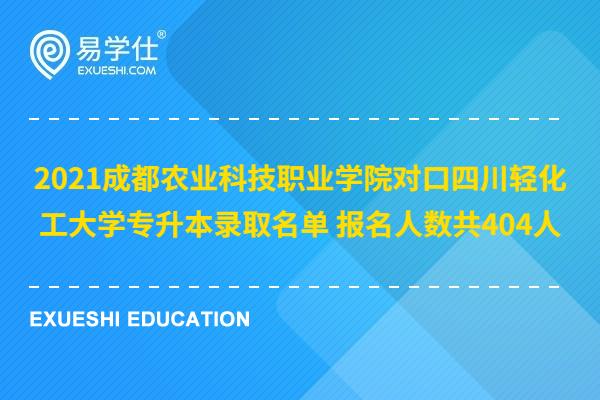 易学仕®
EXUESHI.COM

2021成都农业科技职业学院对口四川轻化工大学专升本录取名单 报名人数共404人

EXUESHI EDUCATION